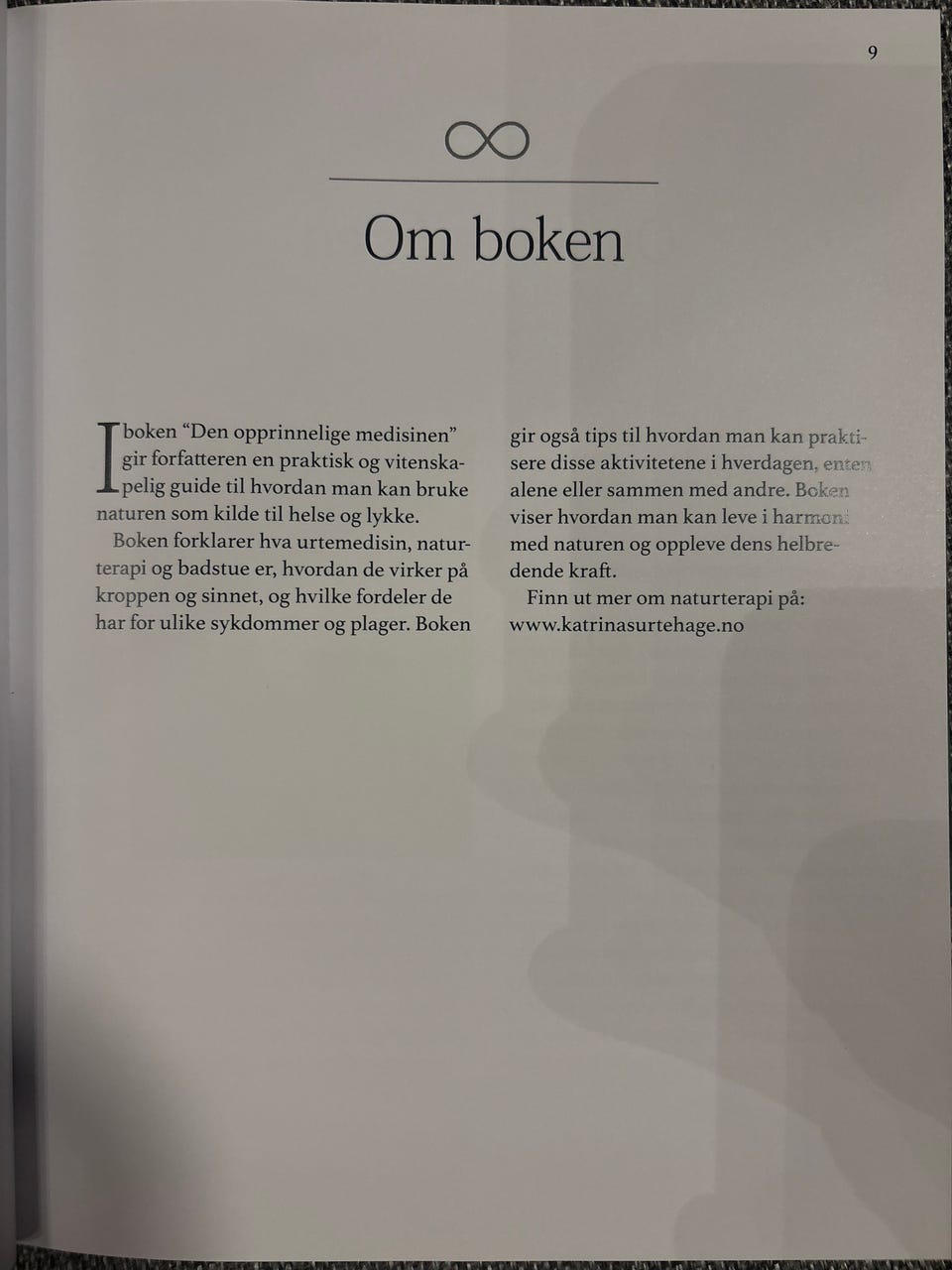 9

Om boken

I boken "Den opprinnelige medisinen" gir forfatteren en praktisk og vitenskapelig guide til hvordan man kan bruke naturen som kilde til helse og lykke.

Boken forklarer hva urtemedisin, naturterapi og badstue er, hvordan de virker på kroppen og sinnet, og hvilke fordeler de har for ulike sykdommer og plager. Boken gir også tips til hvordan man kan praktisere disse aktivitetene i hverdagen, enten alene eller sammen med andre. Boken viser hvordan man kan leve i harmoni med naturen og oppleve dens helbredende kraft.

Finn ut mer om naturterapi på: www.katrinasurtehage.no